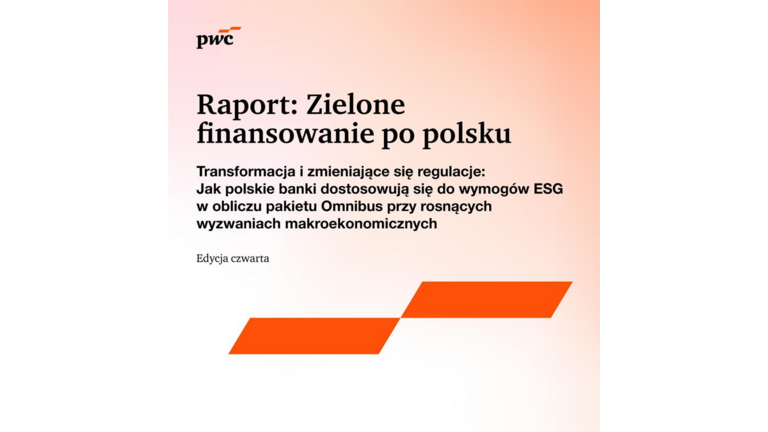 pwc

Raport: Zielone finansowanie po polsku

Transformacja i zmieniające się regulacje: Jak polskie banki dostosowują się do wymogów ESG w obliczu pakietu Omnibus przy rosnących wyzwaniach makroekonomicznych

Edycja czwarta